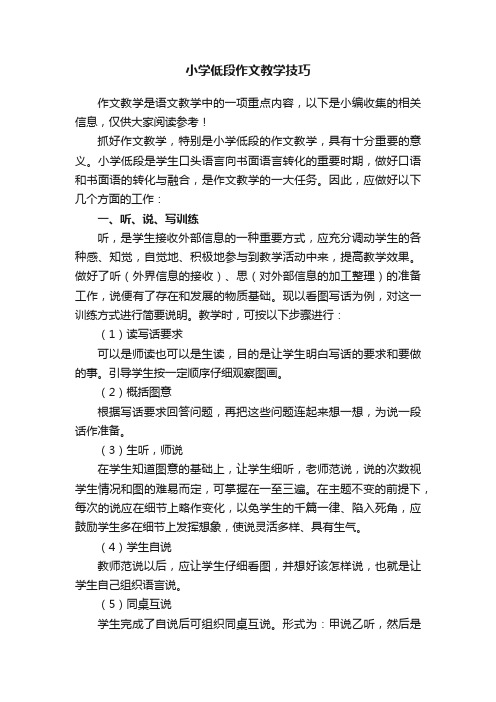 小学低段作文教学技巧

作文教学是语文教学中的一项重点内容，以下是小编收集的相关信息，仅供大家阅读参考！

抓好作文教学，特别是小学低段的作文教学，具有十分重要的意义。小学低段是学生口头语言向书面语言转化的重要时期，做好口语和书面语的转化与融合，是作文教学的一大任务。因此，应做好以下几个方面的工作：

一、听、说、写训练

听，是学生接收外部信息的一种重要方式，应充分调动学生的各种感、知觉，自觉地、积极地参与到教学活动中来，提高教学效果。做好了听（外界信息的接收）、思（对外部信息的加工整理）的准备工作，说便有了存在和发展的物质基础。现以看图写话为例，对这一训练方式进行简要说明。教学时，可按以下步骤进行：

（1）读写话要求

可以是师读也可以是生读，目的是让学生明白写话的要求和要做的事。引导学生按一定顺序仔细观察图画。

（2）概括图意

根据写话要求回答问题，再把这些问题连起来想一想，为说一段话作准备。

（3）生听，师说

在学生知道图意的基础上，让学生细听，老师范说，说的次数视学生情况和图的难易而定，可掌握在一至三遍。在主题不变的前提下，每次的说应在细节上略作变化，以免学生的千篇一律、陷入死角，应鼓励学生多在细节上发挥想象，使说灵活多样、具有生气。

（4）学生自说

教师范说以后，应让学生仔细看图，并想好该怎样说，也就是让学生自己组织语言说。

（5）同桌互说

学生完成了自说后可组织同桌互说。形式为：甲说乙听，然后是